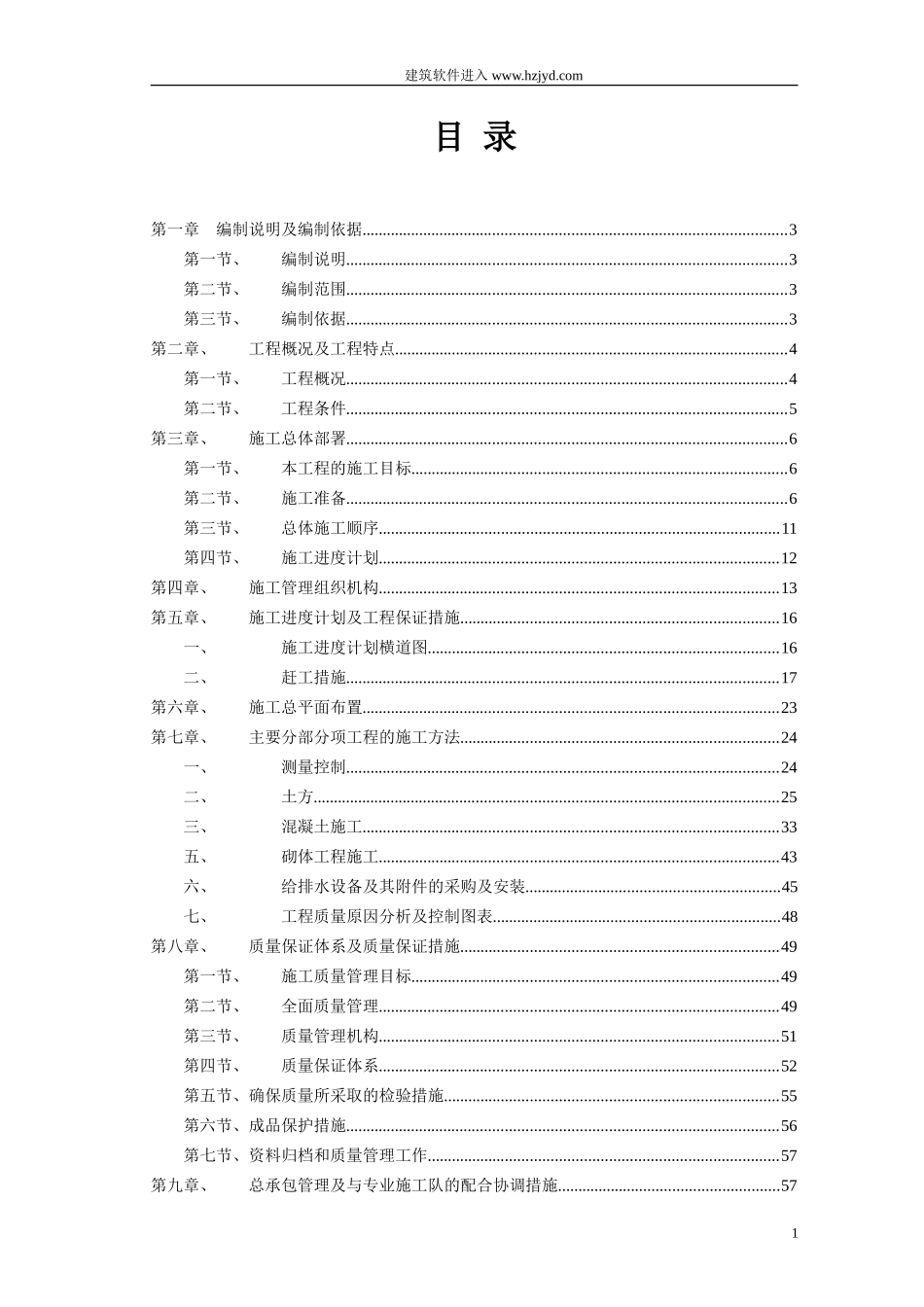 建筑软件进入 www.hzjyd.com

目 录

第一章 编制说明及编制依据......3
第一节、 编制说明......3
第二节、 编制范围......3
第三节、 编制依据......3
第二章、 工程概况及工程特点......4
第一节、 工程概况......4
第二节、 工程条件......5
第三章、 施工总体部署......6
第一节、 本工程的施工目标......6
第二节、 施工准备......6
第三节、 总体施工顺序......11
第四节、 施工进度计划......12
第四章、 施工管理组织机构......13
第五章、 施工进度计划及工程保证措施......16
一、 施工进度计划横道图......16
二、 赶工措施......17
第六章、 施工总平面布置......23
第七章、 主要分部分项工程的施工方法......24
一、 测量控制......24
二、 土方......25
三、 混凝土施工......33
五、 砌体工程施工......43
六、 给排水设备及其附件的采购及安装......45
七、 工程质量原因分析及控制图表......48
第八章、 质量保证体系及质量保证措施......49
第一节、 施工质量管理目标......49
第二节、 全面质量管理......49
第三节、 质量管理机构......51
第四节、 质量保证体系......52
第五节、确保质量所采取的检验措施......55
第六节、成品保护措施......56
第七节、资料归档和质量管理工作......57
第九章、 总承包管理及与专业施工队的配合协调措施......57

1